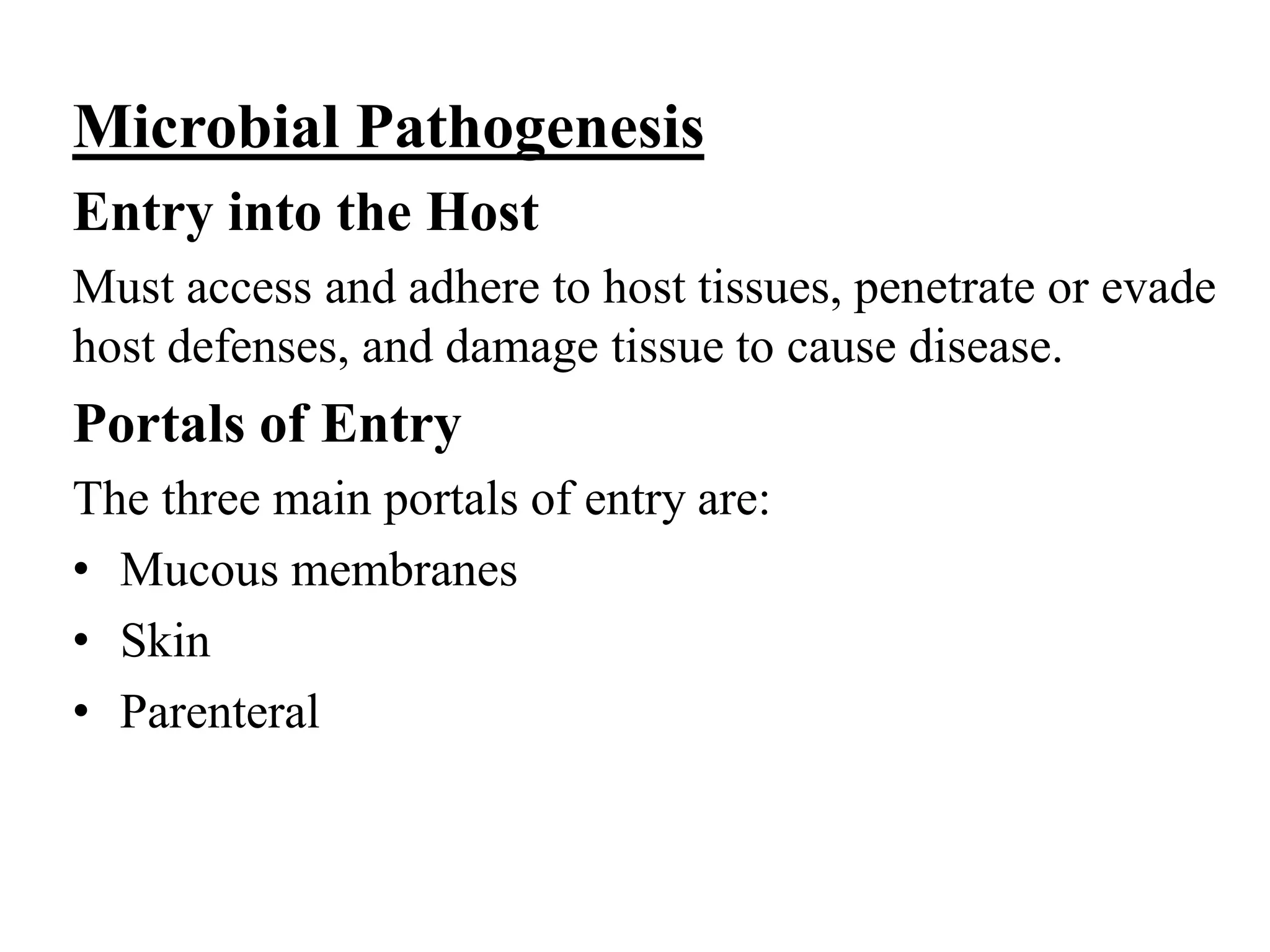 Microbial Pathogenesis

Entry into the Host

Must access and adhere to host tissues, penetrate or evade host defenses, and damage tissue to cause disease.

Portals of Entry

The three main portals of entry are:

• Mucous membranes
• Skin
• Parenteral